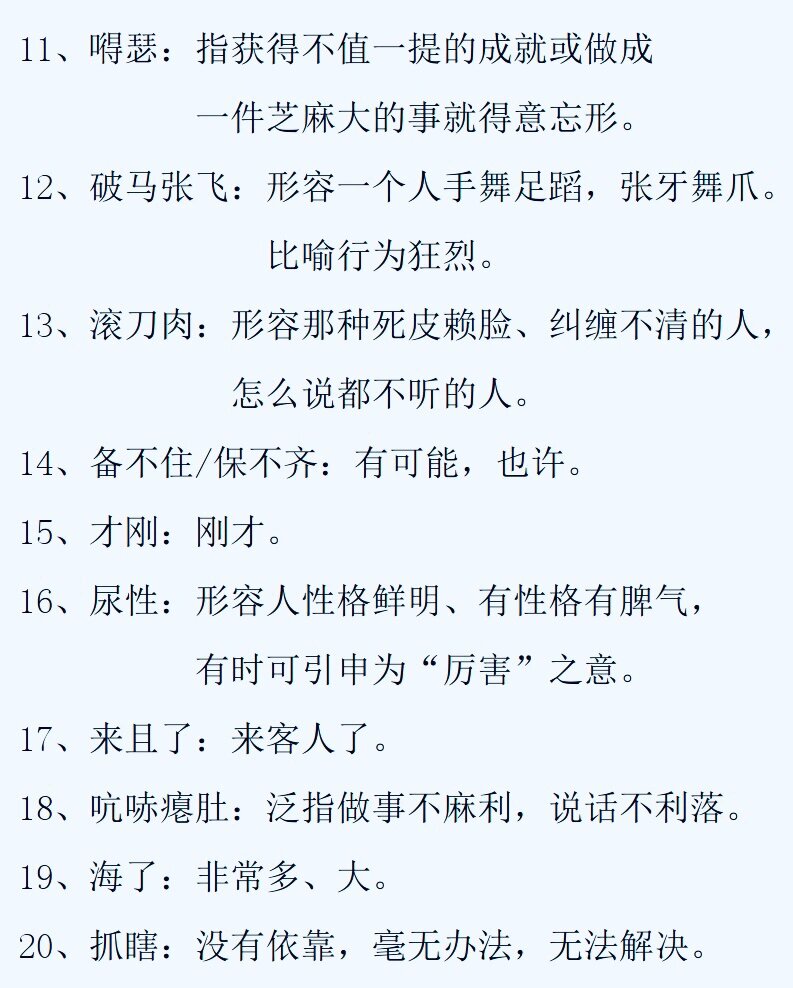 11、嘚瑟：指获得不值一提的成就或做成一件芝麻大的事就得意忘形。

12、破马张飞：形容一个人手舞足蹈，张牙舞爪。比喻行为狂烈。

13、滚刀肉：形容那种死皮赖脸、纠缠不清的人，怎么说都不听的人。

14、备不住/保不齐：有可能，也许。

15、才刚：刚才。

16、尿性：形容人性格鲜明、有性格有脾气，有时可引申为“厉害”之意。

17、来且了：来客人了。

18、吭哧瘪肚：泛指做事不麻利，说话不利落。

19、海了：非常多、大。

20、抓瞎：没有依靠，毫无办法，无法解决。